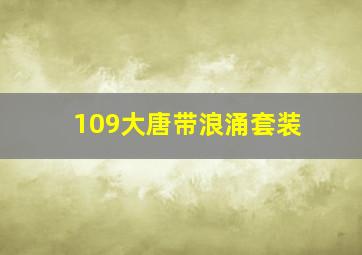 109大唐带浪涌套装